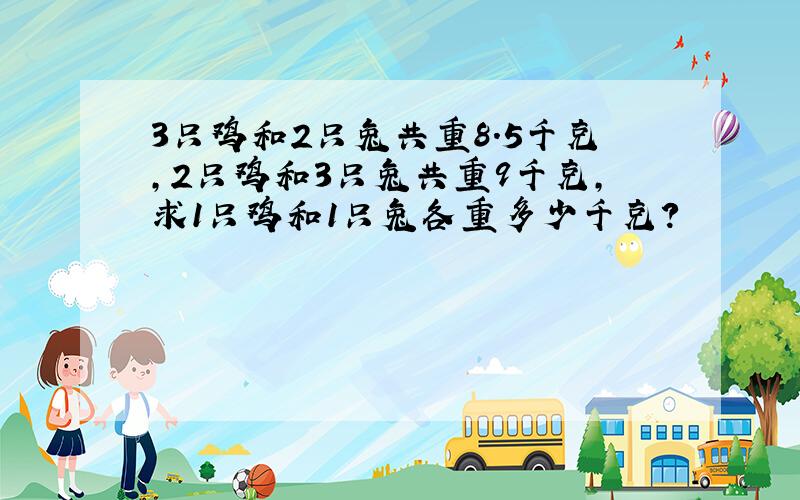 3只鸡和2只兔共重8.5千克，2只鸡和3只兔共重9千克，求1只鸡和1只兔各重多少千克？

SCHOOL